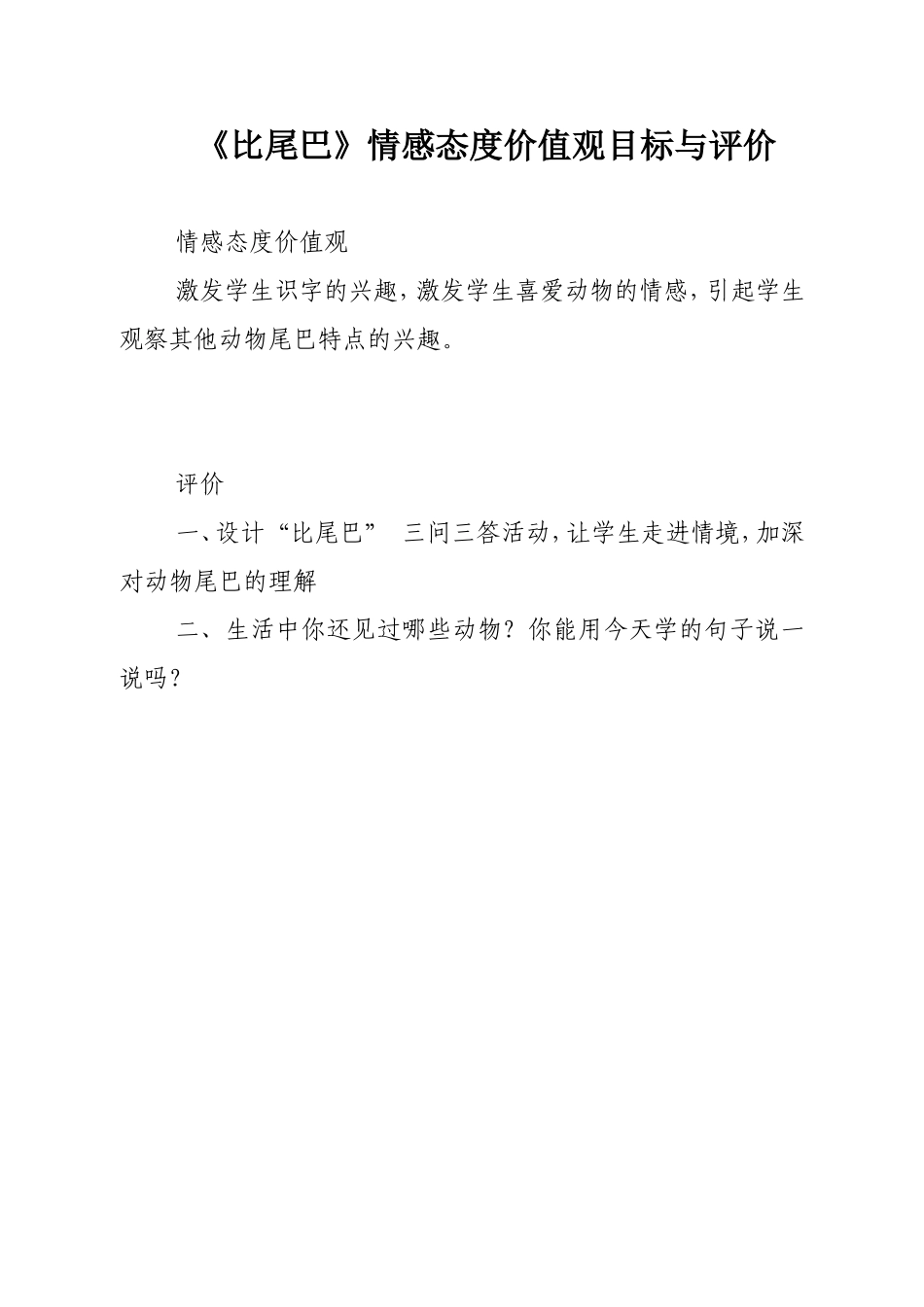 《比尾巴》情感态度价值观目标与评价

情感态度价值观

激发学生识字的兴趣，激发学生喜爱动物的情感，引起学生观察其他动物尾巴特点的兴趣。

评价

一、设计“比尾巴” 三问三答活动，让学生走进情境，加深对动物尾巴的理解

二、生活中你还见过哪些动物？你能用今天学的句子说一说吗？